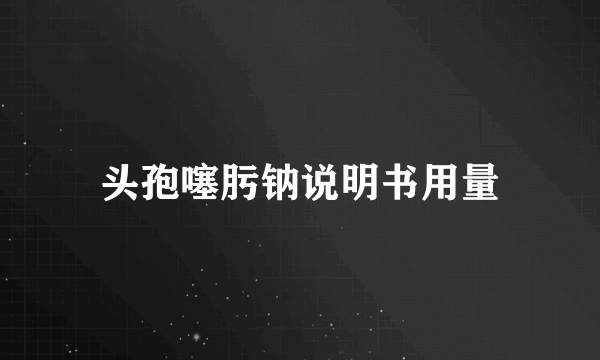 头孢噻肟钠说明书用量